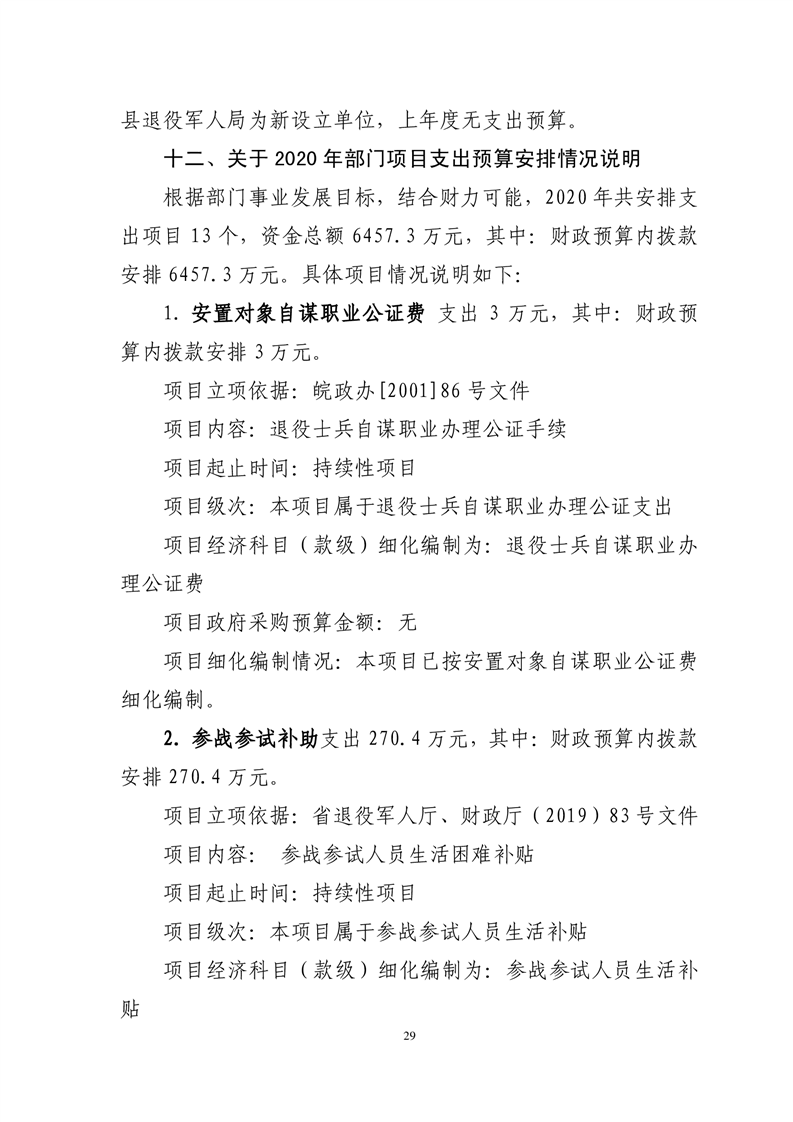 县退役军人局为新设立单位，上年度无支出预算。

十二、关于 2020 年部门项目支出预算安排情况说明

根据部门事业发展目标，结合财力可能，2020 年共安排支出项目 13 个，资金总额 6457.3 万元，其中：财政预算内拨款安排 6457.3 万元。具体项目情况说明如下：

1. 安置对象自谋职业公证费 支出 3 万元，其中：财政预算内拨款安排 3 万元。

项目立项依据：皖政办[2001]86 号文件

项目内容：退役士兵自谋职业办理公证手续

项目起止时间：持续性项目

项目级次：本项目属于退役士兵自谋职业办理公证支出

项目经济科目（款级）细化编制为：退役士兵自谋职业办理公证费

项目政府采购预算金额：无

项目细化编制情况：本项目已按安置对象自谋职业公证费细化编制。

2. 参战参试补助支出 270.4 万元，其中：财政预算内拨款安排 270.4 万元。

项目立项依据：省退役军人厅、财政厅（2019）83 号文件

项目内容：　参战参试人员生活困难补贴

项目起止时间：持续性项目

项目级次：本项目属于参战参试人员生活补贴

项目经济科目（款级）细化编制为：参战参试人员生活补贴

29